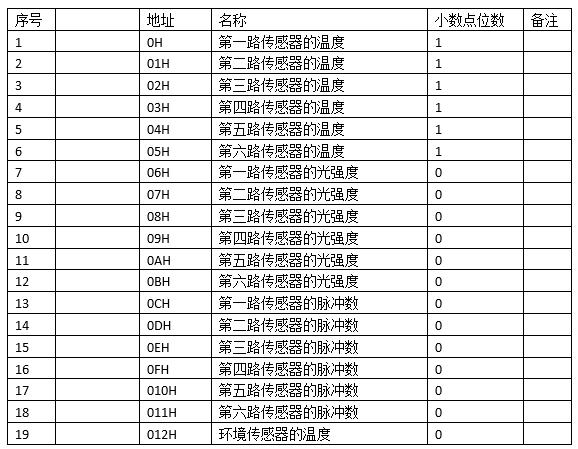 | 序号 |  | 地址 | 名称 | 小数点位数 | 备注 |
|---|---|---|---|---|---|
| 1 |  | 0H | 第一路传感器的温度 | 1 |  |
| 2 |  | 01H | 第二路传感器的温度 | 1 |  |
| 3 |  | 02H | 第三路传感器的温度 | 1 |  |
| 4 |  | 03H | 第四路传感器的温度 | 1 |  |
| 5 |  | 04H | 第五路传感器的温度 | 1 |  |
| 6 |  | 05H | 第六路传感器的温度 | 1 |  |
| 7 |  | 06H | 第一路传感器的光强度 | 0 |  |
| 8 |  | 07H | 第二路传感器的光强度 | 0 |  |
| 9 |  | 08H | 第三路传感器的光强度 | 0 |  |
| 10 |  | 09H | 第四路传感器的光强度 | 0 |  |
| 11 |  | 0AH | 第五路传感器的光强度 | 0 |  |
| 12 |  | 0BH | 第六路传感器的光强度 | 0 |  |
| 13 |  | 0CH | 第一路传感器的脉冲数 | 0 |  |
| 14 |  | 0DH | 第二路传感器的脉冲数 | 0 |  |
| 15 |  | 0EH | 第三路传感器的脉冲数 | 0 |  |
| 16 |  | 0FH | 第四路传感器的脉冲数 | 0 |  |
| 17 |  | 010H | 第五路传感器的脉冲数 | 0 |  |
| 18 |  | 011H | 第六路传感器的脉冲数 | 0 |  |
| 19 |  | 012H | 环境传感器的温度 | 0 |  |